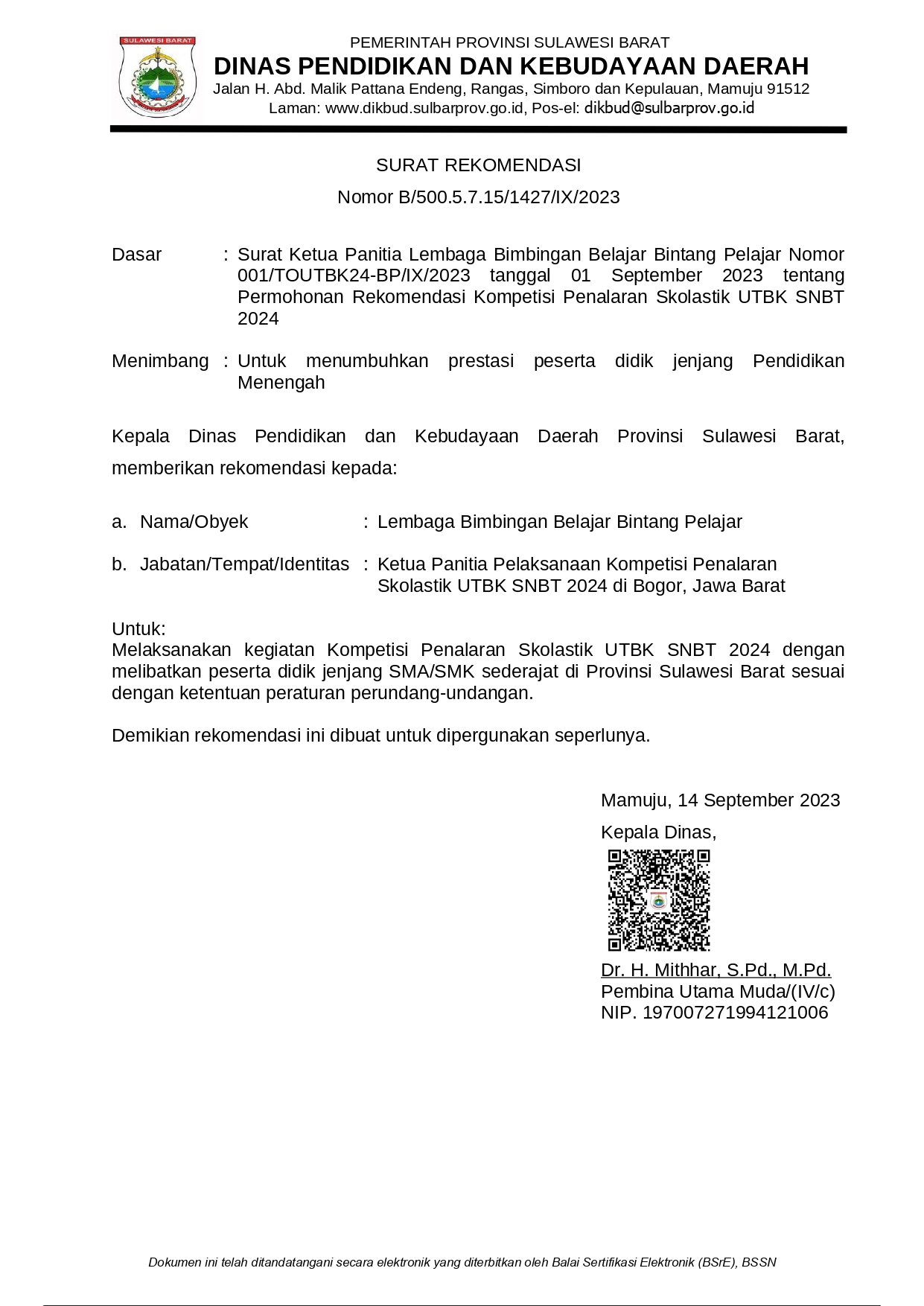 SULAWESI BARAT

PEMERINTAH PROVINSI SULAWESI BARAT
DINAS PENDIDIKAN DAN KEBUDAYAAN DAERAH
Jalan H. Abd. Malik Pattana Endeng, Rangas, Simboro dan Kepulauan, Mamuju 91512
Laman: www.dikbud.sulbarprov.go.id, Pos-el: dikbud@sulbarprov.go.id

SURAT REKOMENDASI
Nomor B/500.5.7.15/1427/IX/2023

Dasar : Surat Ketua Panitia Lembaga Bimbingan Belajar Bintang Pelajar Nomor 001/TOUTBK24-BP/IX/2023 tanggal 01 September 2023 tentang Permohonan Rekomendasi Kompetisi Penalaran Skolastik UTBK SNBT 2024

Menimbang : Untuk menumbuhkan prestasi peserta didik jenjang Pendidikan Menengah

Kepala Dinas Pendidikan dan Kebudayaan Daerah Provinsi Sulawesi Barat, memberikan rekomendasi kepada:

a. Nama/Obyek : Lembaga Bimbingan Belajar Bintang Pelajar

b. Jabatan/Tempat/Identitas : Ketua Panitia Pelaksanaan Kompetisi Penalaran Skolastik UTBK SNBT 2024 di Bogor, Jawa Barat

Untuk:
Melaksanakan kegiatan Kompetisi Penalaran Skolastik UTBK SNBT 2024 dengan melibatkan peserta didik jenjang SMA/SMK sederajat di Provinsi Sulawesi Barat sesuai dengan ketentuan peraturan perundang-undangan.

Demikian rekomendasi ini dibuat untuk dipergunakan seperlunya.

Mamuju, 14 September 2023
Kepala Dinas,

Dr. H. Mithhar, S.Pd., M.Pd.
Pembina Utama Muda/(IV/c)
NIP. 197007271994121006

Dokumen ini telah ditandatangani secara elektronik yang diterbitkan oleh Balai Sertifikasi Elektronik (BSrE), BSSN